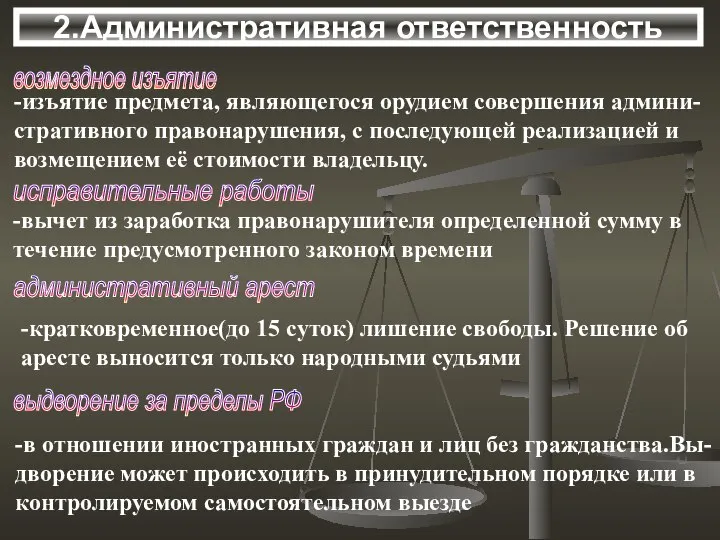 2.Административная ответственность

возмездное изъятие

-изъятие предмета, являющегося орудием совершения административного правонарушения, с последующей реализацией и возмещением её стоимости владельцу.

исправительные работы

-вычет из заработка правонарушителя определенной сумму в течение предусмотренного законом времени

административный арест

-кратковременное(до 15 суток) лишение свободы. Решение об аресте выносится только народными судьями

выдворение за пределы РФ

-в отношении иностранных граждан и лиц без гражданства.Выдворение может происходить в принудительном порядке или в контролируемом самостоятельном выезде